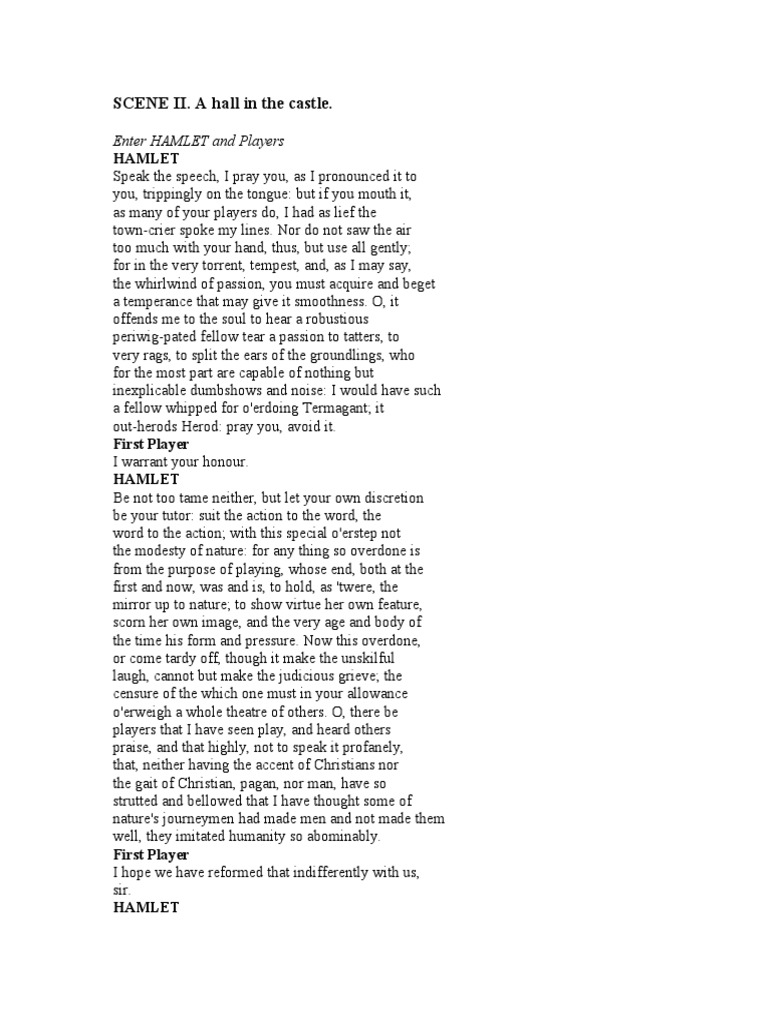 SCENE II. A hall in the castle.

Enter HAMLET and Players

HAMLET

Speak the speech, I pray you, as I pronounced it to you, trippingly on the tongue: but if you mouth it, as many of your players do, I had as lief the town-crier spoke my lines. Nor do not saw the air too much with your hand, thus, but use all gently; for in the very torrent, tempest, and, as I may say, the whirlwind of passion, you must acquire and beget a temperance that may give it smoothness. O, it offends me to the soul to hear a robustious periwig-pated fellow tear a passion to tatters, to very rags, to split the ears of the groundlings, who for the most part are capable of nothing but inexplicable dumbshows and noise: I would have such a fellow whipped for o'erdoing Termagant; it out-herods Herod: pray you, avoid it.

First Player

I warrant your honour.

HAMLET

Be not too tame neither, but let your own discretion be your tutor: suit the action to the word, the word to the action; with this special o'erstep not the modesty of nature: for any thing so overdone is from the purpose of playing, whose end, both at the first and now, was and is, to hold, as 'twere, the mirror up to nature; to show virtue her own feature, scorn her own image, and the very age and body of the time his form and pressure. Now this overdone, or come tardy off, though it make the unskilful laugh, cannot but make the judicious grieve; the censure of the which one must in your allowance o'erweigh a whole theatre of others. O, there be players that I have seen play, and heard others praise, and that highly, not to speak it profanely, that, neither having the accent of Christians nor the gait of Christian, pagan, nor man, have so strutted and bellowed that I have thought some of nature's journeymen had made men and not made them well, they imitated humanity so abominably.

First Player

I hope we have reformed that indifferently with us, sir.

HAMLET